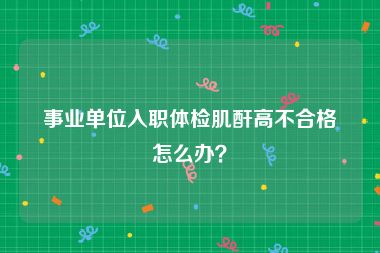 事业单位入职体检肌酐高不合格怎么办？